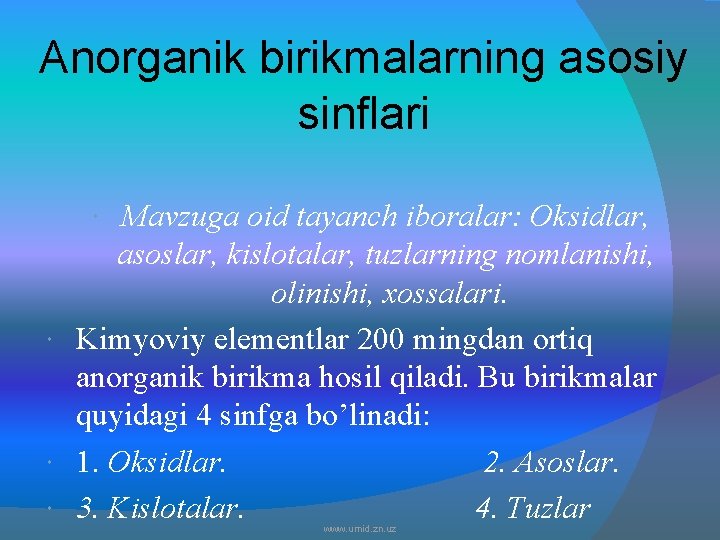 Anorganik birikmalarning asosiy sinflari

Mavzuga oid tayanch iboralar: Oksidlar, asoslar, kislotalar, tuzlarning nomlanishi, olinishi, xossalari.

Kimyoviy elementlar 200 mingdan ortiq anorganik birikma hosil qiladi. Bu birikmalar quyidagi 4 sinfga bo’linadi:

1. Oksidlar. 2. Asoslar.

3. Kislotalar. 4. Tuzlar

www.umid.zn.uz